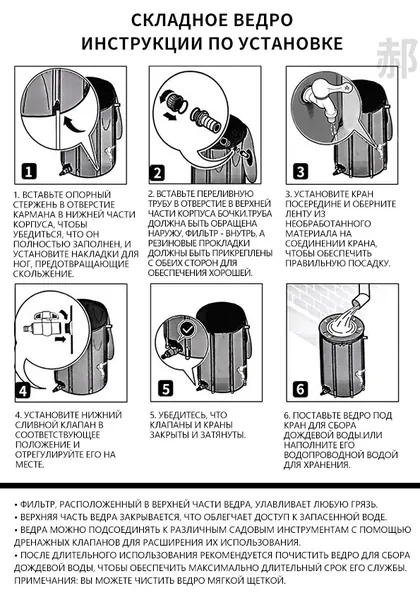 СКЛАДНОЕ ВЕДРО
ИНСТРУКЦИИ ПО УСТАНОВКЕ

郝

1

1. ВСТАВЬТЕ ОПОРНЫЙ СТЕРЖЕНЬ В ОТВЕРСТИЕ КАРМАНА В НИЖНЕЙ ЧАСТИ КОРПУСА, ЧТОБЫ УБЕДИТЬСЯ, ЧТО ОН ПОЛНОСТЬЮ ЗАПОЛНЕН, И УСТАНОВИТЕ НАКЛАДКИ ДЛЯ НОГ, ПРЕДОТВРАЩАЮЩИЕ СКОЛЬЖЕНИЕ.

2

2. ВСТАВЬТЕ ПЕРЕЛИВНУЮ ТРУБУ В ОТВЕРСТИЕ В ВЕРХНЕЙ ЧАСТИ КОРПУСА БОЧКИ.ТРУБА ДОЛЖНА БЫТЬ ОБРАЩЕНА НАРУЖУ, ФИЛЬТР - ВНУТРЬ, А РЕЗИНОВЫЕ ПРОКЛАДКИ ДОЛЖНЫ БЫТЬ ПРИКРЕПЛЕНЫ С ОБЕИХ СТОРОН ДЛЯ ОБЕСПЕЧЕНИЯ ХОРОШЕЙ.

3

3. УСТАНОВИТЕ КРАН ПОСЕРЕДИНЕ И ОБЕРНИТЕ ЛЕНТУ ИЗ НЕОБРАБОТАННОГО МАТЕРИАЛА НА СОЕДИНЕНИИ КРАНА, ЧТОБЫ ОБЕСПЕЧИТЬ ПРАВИЛЬНУЮ ПОСАДКУ.

4

4. УСТАНОВИТЕ НИЖНИЙ СЛИВНОЙ КЛАПАН В СООТВЕТСТВУЮЩЕЕ ПОЛОЖЕНИЕ И ОТРЕГУЛИРУЙТЕ ЕГО НА МЕСТЕ.

5

5. УБЕДИТЕСЬ, ЧТО КЛАПАНЫ И КРАНЫ ЗАКРЫТЫ И ЗАТЯНУТЫ.

6

6. ПОСТАВЬТЕ ВЕДРО ПОД КРАН ДЛЯ СБОРА ДОЖДЕВОЙ ВОДЫ.ИЛИ НАПОЛНИТЕ ЕГО ВОДОПРОВОДНОЙ ВОДОЙ ДЛЯ ХРАНЕНИЯ.

• ФИЛЬТР, РАСПОЛОЖЕННЫЙ В ВЕРХНЕЙ ЧАСТИ ВЕДРА, УЛАВЛИВАЕТ ЛЮБУЮ ГРЯЗЬ.
• ВЕРХНЯЯ ЧАСТЬ ВЕДРА ЗАКРЫВАЕТСЯ, ЧТО ОБЛЕГЧАЕТ ДОСТУП К ЗАПАСЕННОЙ ВОДЕ.
• ВЕДРА МОЖНО ПОДСОЕДИНЯТЬ К РАЗЛИЧНЫМ САДОВЫМ ИНСТРУМЕНТАМ С ПОМОЩЬЮ ДРЕНАЖНЫХ КЛАПАНОВ ДЛЯ РАСШИРЕНИЯ ИХ ИСПОЛЬЗОВАНИЯ.
• ПОСЛЕ ДЛИТЕЛЬНОГО ИСПОЛЬЗОВАНИЯ РЕКОМЕНДУЕТСЯ ПОЧИСТИТЬ ВЕДРО ДЛЯ СБОРА ДОЖДЕВОЙ ВОДЫ, ЧТОБЫ ОБЕСПЕЧИТЬ МАКСИМАЛЬНО ДЛИТЕЛЬНЫЙ СРОК ЕГО СЛУЖБЫ. ПРИМЕЧАНИЯ: ВЫ МОЖЕТЕ ЧИСТИТЬ ВЕДРО МЯГКОЙ ЩЕТКОЙ.